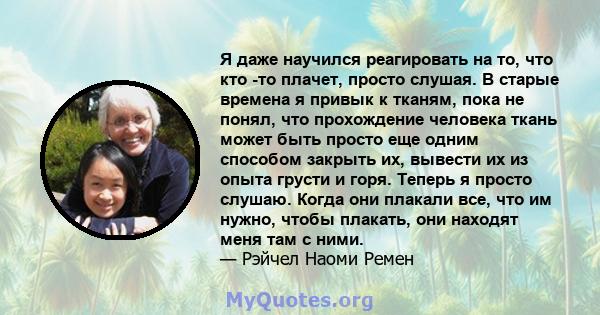 Я даже научился реагировать на то, что кто -то плачет, просто слушая. В старые времена я привык к тканям, пока не понял, что прохождение человека ткань может быть просто еще одним способом закрыть их, вывести их из опыта грусти и горя. Теперь я просто слушаю. Когда они плакали все, что им нужно, чтобы плакать, они находят меня там с ними.
— Рэйчел Наоми Ремен

MyQuotes.org